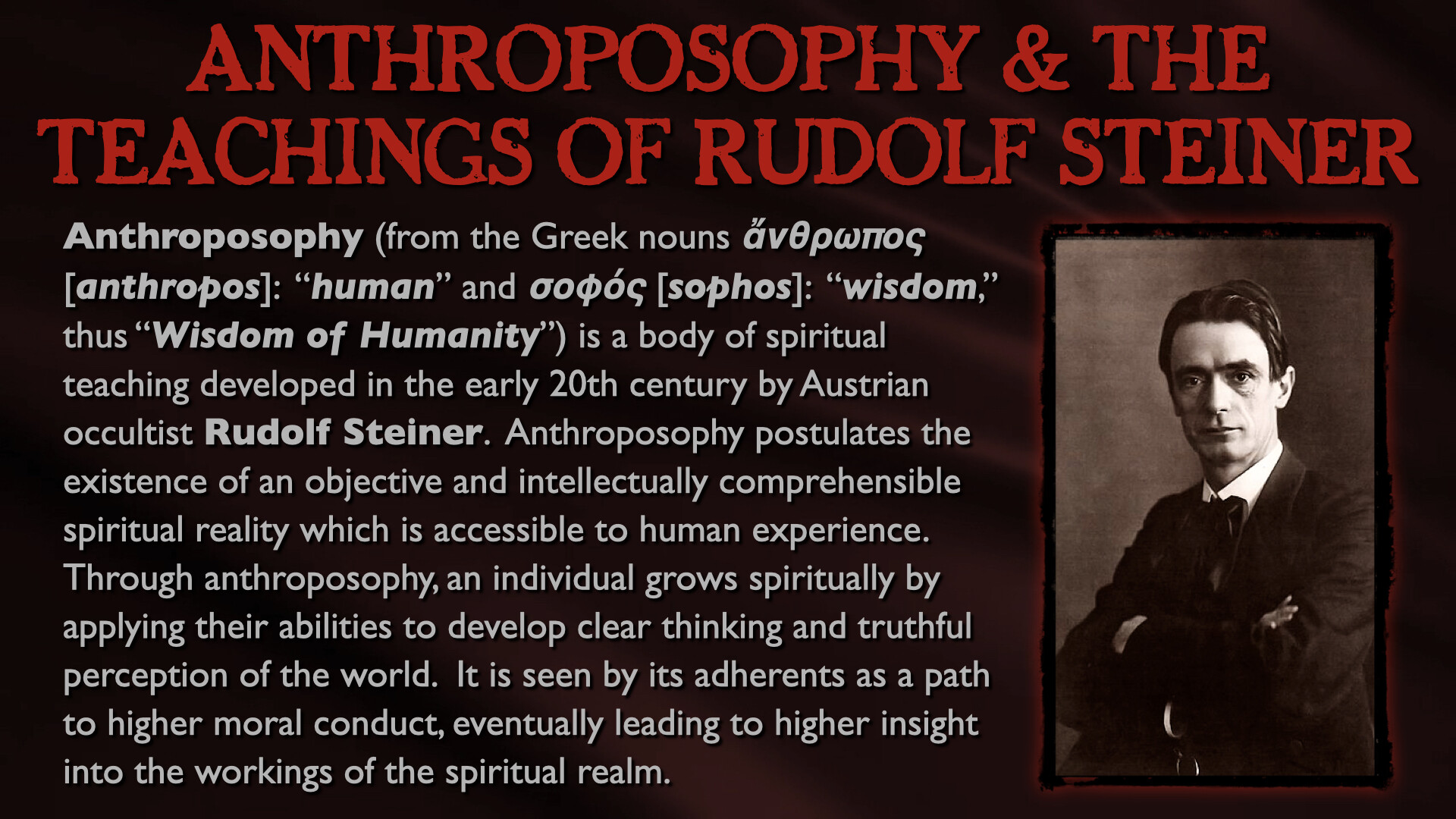 ANTHROPOSOPHY & THE TEACHINGS OF RUDOLF STEINER

Anthroposophy (from the Greek nouns ἄνθρωπος [anthropos]: "human" and σοφός [sophos]: "wisdom," thus "Wisdom of Humanity") is a body of spiritual teaching developed in the early 20th century by Austrian occultist Rudolf Steiner. Anthroposophy postulates the existence of an objective and intellectually comprehensible spiritual reality which is accessible to human experience. Through anthroposophy, an individual grows spiritually by applying their abilities to develop clear thinking and truthful perception of the world. It is seen by its adherents as a path to higher moral conduct, eventually leading to higher insight into the workings of the spiritual realm.